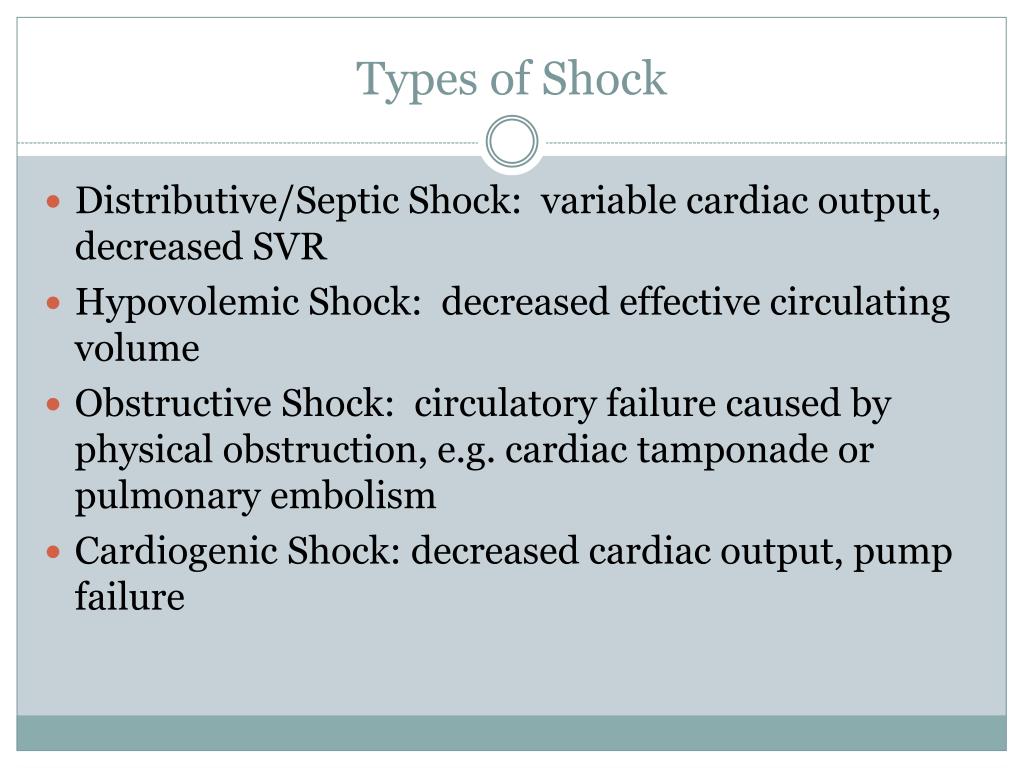 Types of Shock

- Distributive/Septic Shock: variable cardiac output, decreased SVR
- Hypovolemic Shock: decreased effective circulating volume
- Obstructive Shock: circulatory failure caused by physical obstruction, e.g. cardiac tamponade or pulmonary embolism
- Cardiogenic Shock: decreased cardiac output, pump failure